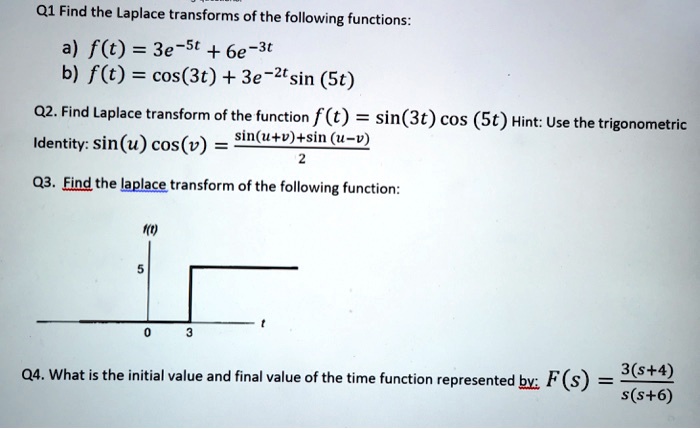 Q1 Find the Laplace transforms of the following functions:

a) $f(t) = 3e^{-5t} + 6e^{-3t}$
b) $f(t) = \cos(3t) + 3e^{-2t}\sin(5t)$

Q2. Find Laplace transform of the function $f(t) = \sin(3t)\cos(5t)$ Hint: Use the trigonometric Identity: $\sin(u)\cos(v) = \frac{\sin(u+v)+\sin(u-v)}{2}$

Q3. Find the laplace transform of the following function:

f(t)
5
0
3
t

Q4. What is the initial value and final value of the time function represented by: $F(s) = \frac{3(s+4)}{s(s+6)}$